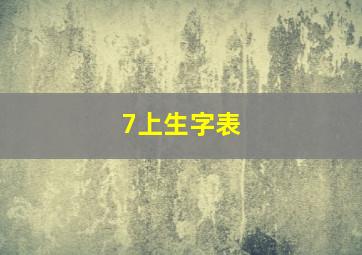 7上生字表